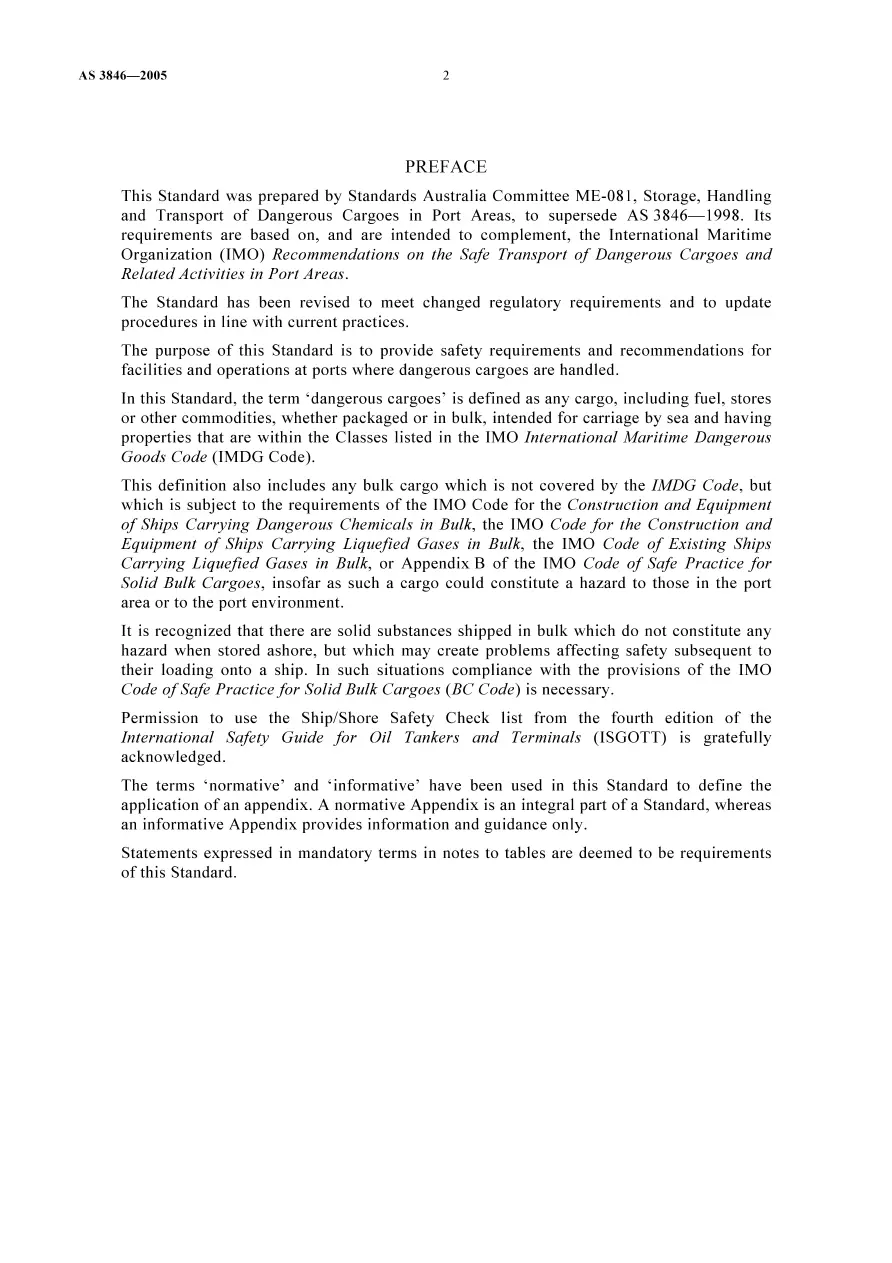 AS 3846—2005 2

PREFACE

This Standard was prepared by Standards Australia Committee ME-081, Storage, Handling and Transport of Dangerous Cargoes in Port Areas, to supersede AS 3846—1998. Its requirements are based on, and are intended to complement, the International Maritime Organization (IMO) Recommendations on the Safe Transport of Dangerous Cargoes and Related Activities in Port Areas.

The Standard has been revised to meet changed regulatory requirements and to update procedures in line with current practices.

The purpose of this Standard is to provide safety requirements and recommendations for facilities and operations at ports where dangerous cargoes are handled.

In this Standard, the term 'dangerous cargoes' is defined as any cargo, including fuel, stores or other commodities, whether packaged or in bulk, intended for carriage by sea and having properties that are within the Classes listed in the IMO International Maritime Dangerous Goods Code (IMDG Code).

This definition also includes any bulk cargo which is not covered by the IMDG Code, but which is subject to the requirements of the IMO Code for the Construction and Equipment of Ships Carrying Dangerous Chemicals in Bulk, the IMO Code for the Construction and Equipment of Ships Carrying Liquefied Gases in Bulk, the IMO Code of Existing Ships Carrying Liquefied Gases in Bulk, or Appendix B of the IMO Code of Safe Practice for Solid Bulk Cargoes, insofar as such a cargo could constitute a hazard to those in the port area or to the port environment.

It is recognized that there are solid substances shipped in bulk which do not constitute any hazard when stored ashore, but which may create problems affecting safety subsequent to their loading onto a ship. In such situations compliance with the provisions of the IMO Code of Safe Practice for Solid Bulk Cargoes (BC Code) is necessary.

Permission to use the Ship/Shore Safety Check list from the fourth edition of the International Safety Guide for Oil Tankers and Terminals (ISGOTT) is gratefully acknowledged.

The terms 'normative' and 'informative' have been used in this Standard to define the application of an appendix. A normative Appendix is an integral part of a Standard, whereas an informative Appendix provides information and guidance only.

Statements expressed in mandatory terms in notes to tables are deemed to be requirements of this Standard.